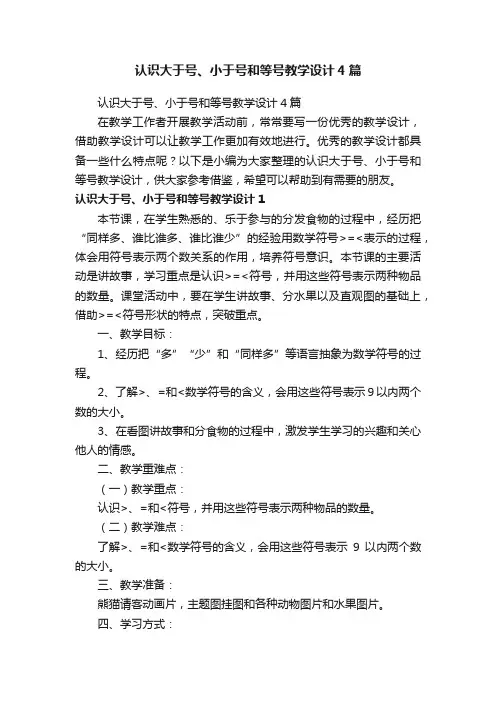 认识大于号、小于号和等号教学设计4篇

认识大于号、小于号和等号教学设计4篇

在教学工作者开展教学活动前，常常要写一份优秀的教学设计，借助教学设计可以让教学工作更加有效地进行。优秀的教学设计都具备一些什么特点呢？以下是小编为大家整理的认识大于号、小于号和等号教学设计，供大家参考借鉴，希望可以帮助到有需要的朋友。

认识大于号、小于号和等号教学设计1

本节课，在学生熟悉的、乐于参与的分发食物的过程中，经历把“同样多、谁比谁多、谁比谁少”的经验用数学符号>=<表示的过程，体会用符号表示两个数关系的作用，培养符号意识。本节课的主要活动是讲故事，学习重点是认识>=<符号，并用这些符号表示两种物品的数量。课堂活动中，要在学生讲故事、分水果以及直观图的基础上，借助>=<符号形状的特点，突破重点。

一、教学目标：

1、经历把“多”“少”和“同样多”等语言抽象为数学符号的过程。

2、了解>、=和<数学符号的含义，会用这些符号表示9以内两个数的大小。

3、在看图讲故事和分食物的过程中，激发学生学习的兴趣和关心他人的情感。

二、教学重难点：

（一）教学重点：

认识>、=和<符号，并用这些符号表示两种物品的数量。

（二）教学难点：

了解>、=和<数学符号的含义，会用这些符号表示 9 以内两个数的大小。

三、教学准备：

熊猫请客动画片，主题图挂图和各种动物图片和水果图片。

四、学习方式：